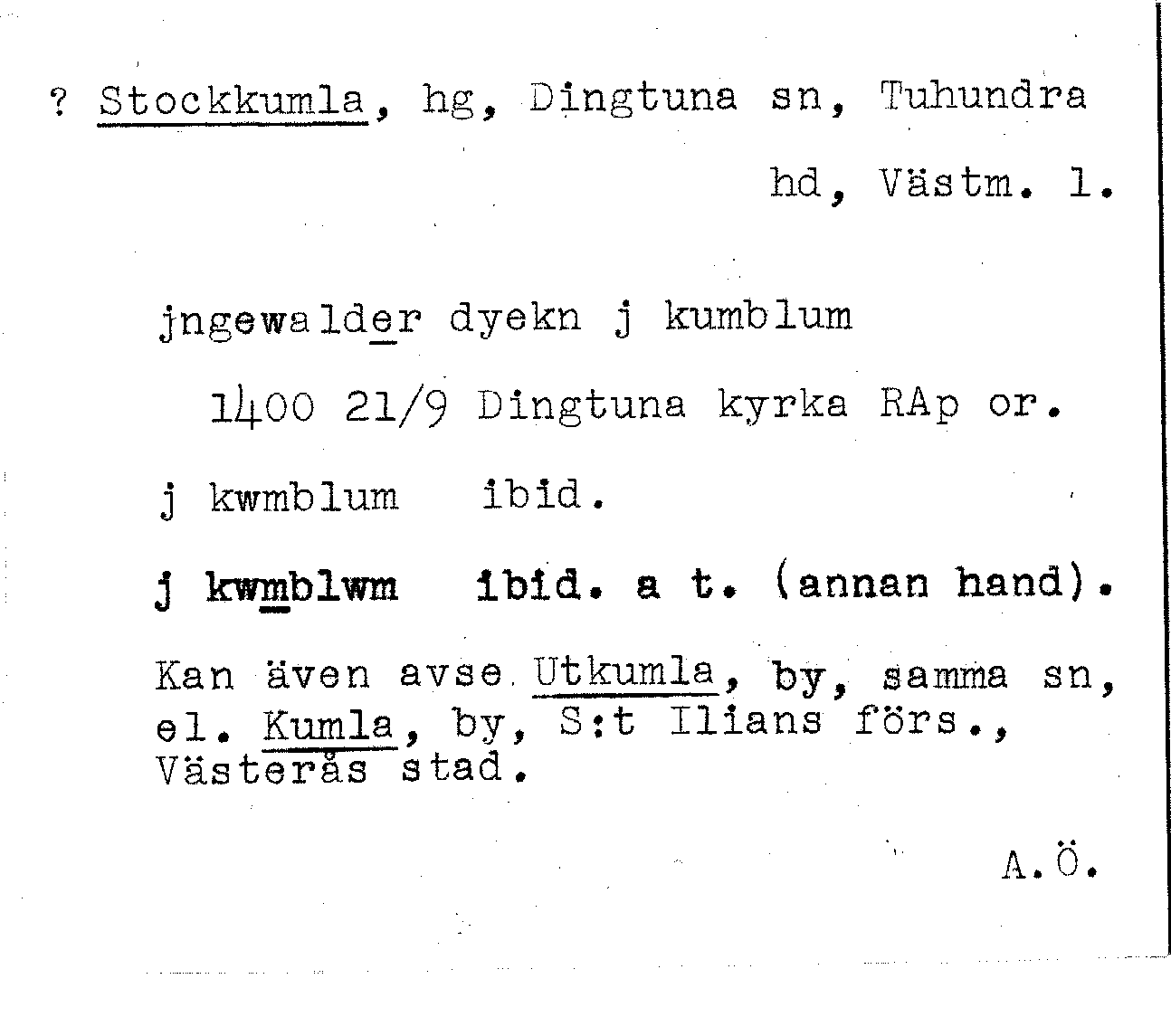 ? Stockkumla, hg, Dingtuna sn, Tuhundra hd, Västm. l.

jngewalder dyekn j kumblum

1400 21/9 Dingtuna kyrka RAp or.

j kwmblum ibid.

j kwmblwm ibid. a t. (annan hand).

Kan även avse Utkumla, by, samma sn, el. Kumla, by, S:t Ilians förs., Västerås stad.

A.Ö.